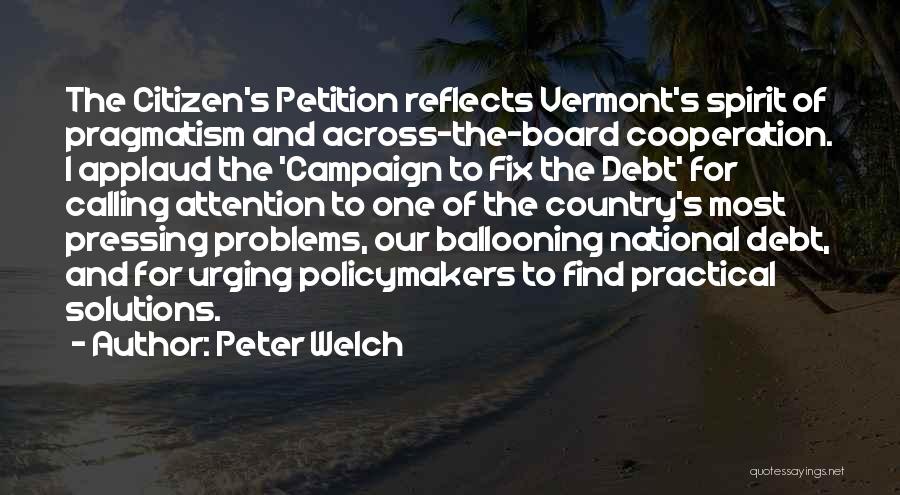 The Citizen's Petition reflects Vermont's spirit of pragmatism and across-the-board cooperation. I applaud the 'Campaign to Fix the Debt' for calling attention to one of the country's most pressing problems, our ballooning national debt, and for urging policymakers to find practical solutions.

- Author: Peter Welch

quotessayings.net